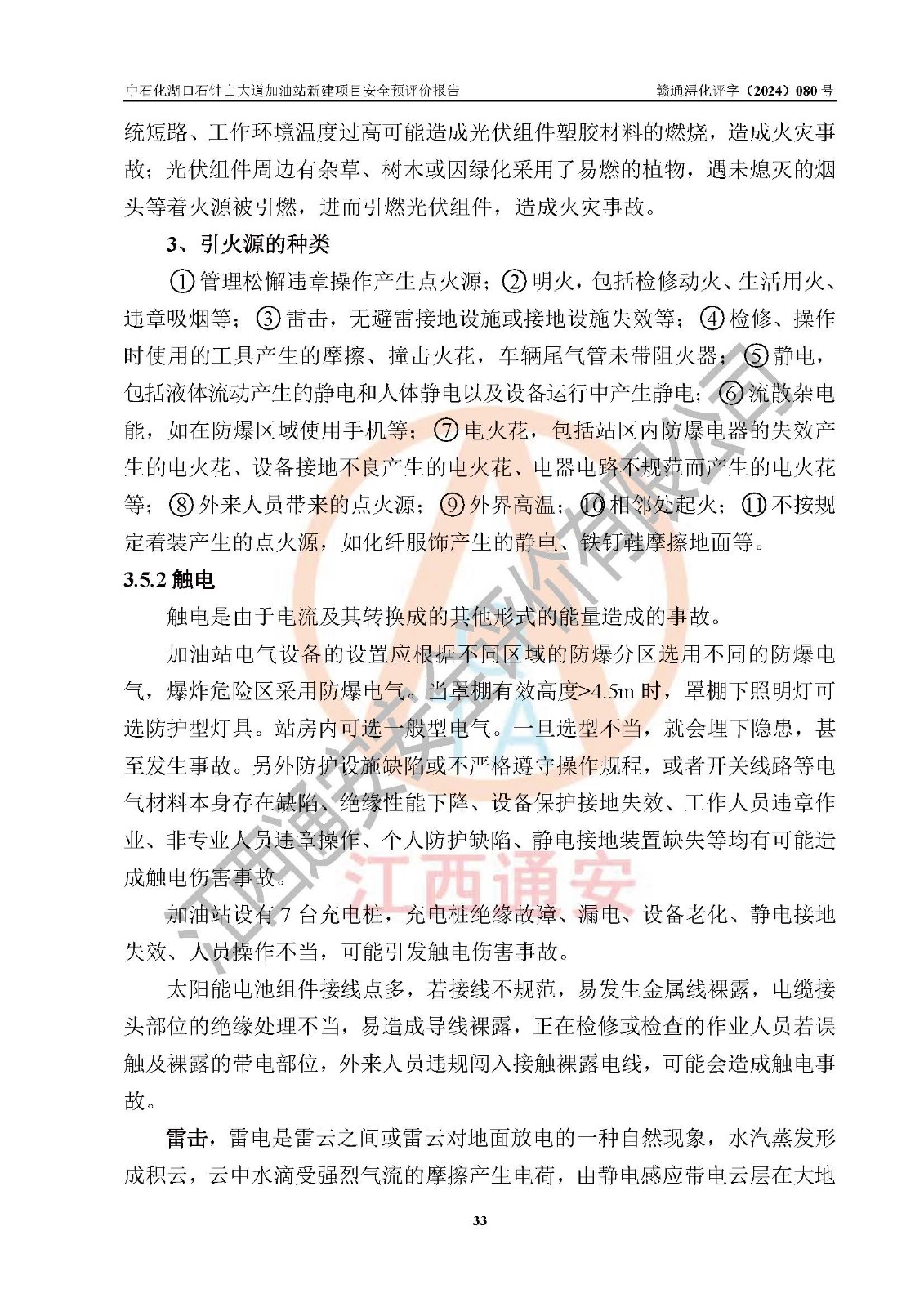 中石化湖口石钟山大道加油站新建项目安全预评价报告　　赣通浔化评字（2024）080 号

统短路、工作环境温度过高可能造成光伏组件塑胶材料的燃烧，造成火灾事故；光伏组件周边有杂草、树木或因绿化采用了易燃的植物，遇未熄灭的烟头等着火源被引燃，进而引燃光伏组件，造成火灾事故。

3、引火源的种类

①管理松懈违章操作产生点火源；②明火，包括检修动火、生活用火、违章吸烟等；③雷击，无避雷接地设施或接地设施失效等；④检修、操作时使用的工具产生的摩擦、撞击火花，车辆尾气管未带阻火器；⑤静电，包括液体流动产生的静电和人体静电以及设备运行中产生静电；⑥流散杂电能，如在防爆区域使用手机等；⑦电火花，包括站区内防爆电器的失效产生的电火花、设备接地不良产生的电火花、电器电路不规范而产生的电火花等；⑧外来人员带来的点火源；⑨外界高温；⑩相邻处起火；⑪不按规定着装产生的点火源，如化纤服饰产生的静电、铁钉鞋摩擦地面等。

3.5.2 触电

触电是由于电流及其转换成的其他形式的能量造成的事故。

加油站电气设备的设置应根据不同区域的防爆分区选用不同的防爆电气，爆炸危险区采用防爆电气。当罩棚有效高度>4.5m 时，罩棚下照明灯可选防护型灯具。站房内可选一般型电气。一旦选型不当，就会埋下隐患，甚至发生事故。另外防护设施缺陷或不严格遵守操作规程，或者开关线路等电气材料本身存在缺陷、绝缘性能下降、设备保护接地失效、工作人员违章作业、非专业人员违章操作、个人防护缺陷、静电接地装置缺失等均有可能造成触电伤害事故。

加油站设有 7 台充电桩，充电桩绝缘故障、漏电、设备老化、静电接地失效、人员操作不当，可能引发触电伤害事故。

太阳能电池组件接线点多，若接线不规范，易发生金属线裸露，电缆接头部位的绝缘处理不当，易造成导线裸露，正在检修或检查的作业人员若误触及裸露的带电部位，外来人员违规闯入接触裸露电线，可能会造成触电事故。

雷击，雷电是雷云之间或雷云对地面放电的一种自然现象，水汽蒸发形成积云，云中水滴受强烈气流的摩擦产生电荷，由静电感应带电云层在大地

33

江西通安安全评价有限公司
江西通安